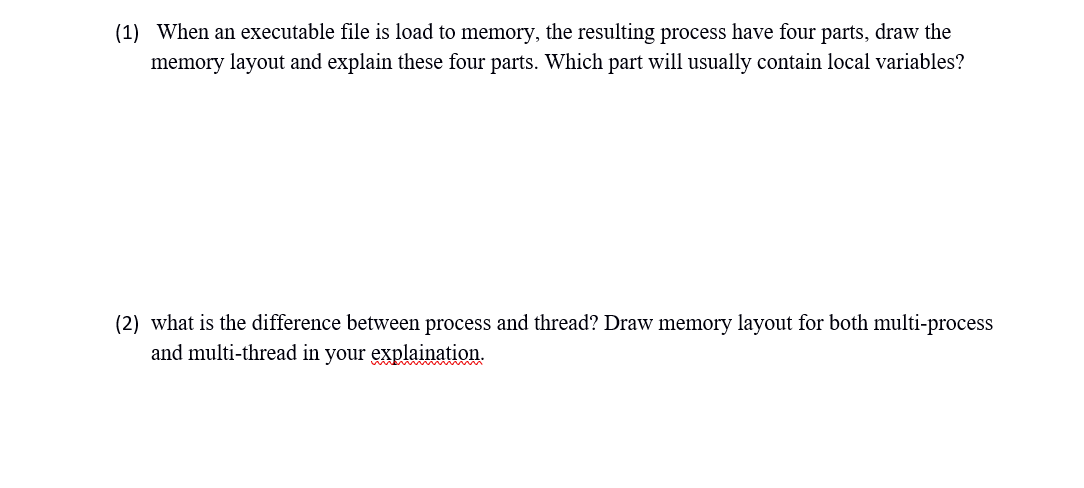 (1) When an executable file is load to memory, the resulting process have four parts, draw the memory layout and explain these four parts. Which part will usually contain local variables?

(2) what is the difference between process and thread? Draw memory layout for both multi-process and multi-thread in your explaination.